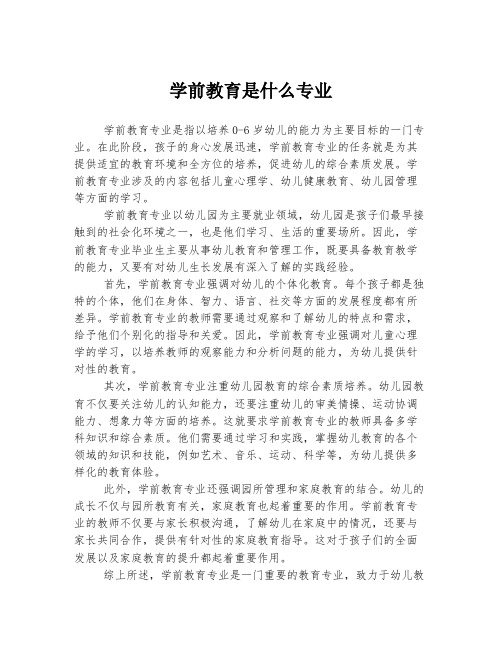 学前教育是什么专业

学前教育专业是指以培养0-6岁幼儿的能力为主要目标的一门专业。在此阶段，孩子的身心发展迅速，学前教育专业的任务就是为其提供适宜的教育环境和全方位的培养，促进幼儿的综合素质发展。学前教育专业涉及的内容包括儿童心理学、幼儿健康教育、幼儿园管理等方面的学习。

学前教育专业以幼儿园为主要就业领域，幼儿园是孩子们最早接触到的社会化环境之一，也是他们学习、生活的重要场所。因此，学前教育专业毕业生主要从事幼儿教育和管理工作，既要具备教育教学的能力，又要有对幼儿生长发展有深入了解的实践经验。

首先，学前教育专业强调对幼儿的个体化教育。每个孩子都是独特的个体，他们在身体、智力、语言、社交等方面的发展程度都有所差异。学前教育专业的教师需要通过观察和了解幼儿的特点和需求，给予他们个别化的指导和关爱。因此，学前教育专业强调对儿童心理学的学习，以培养教师的观察能力和分析问题的能力，为幼儿提供针对性的教育。

其次，学前教育专业注重幼儿园教育的综合素质培养。幼儿园教育不仅要关注幼儿的认知能力，还要注重幼儿的审美情操、运动协调能力、想象力等方面的培养。这就要求学前教育专业的教师具备多学科知识和综合素质。他们需要通过学习和实践，掌握幼儿教育的各个领域的知识和技能，例如艺术、音乐、运动、科学等，为幼儿提供多样化的教育体验。

此外，学前教育专业还强调园所管理和家庭教育的结合。幼儿的成长不仅与园所教育有关，家庭教育也起着重要的作用。学前教育专业的教师不仅要与家长积极沟通，了解幼儿在家庭中的情况，还要与家长共同合作，提供有针对性的家庭教育指导。这对于孩子们的全面发展以及家庭教育的提升都起着重要作用。

综上所述，学前教育专业是一门重要的教育专业，致力于幼儿教